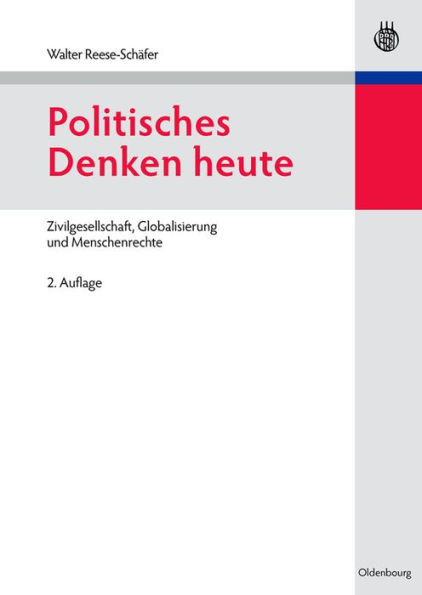 Walter Reese-Schäfer

Politisches Denken heute

Zivilgesellschaft, Globalisierung und Menschenrechte

2. Auflage

Oldenbourg